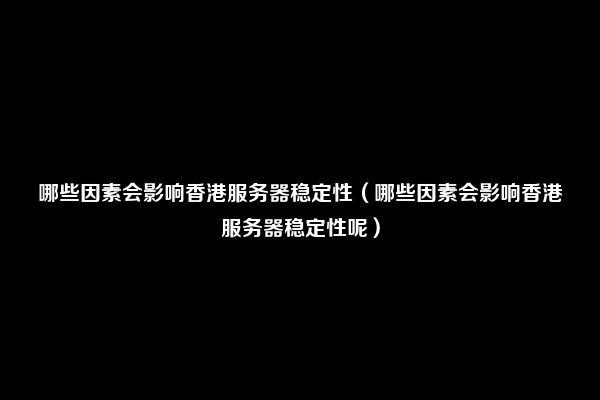 哪些因素会影响香港服务器稳定性（哪些因素会影响香港服务器稳定性呢）